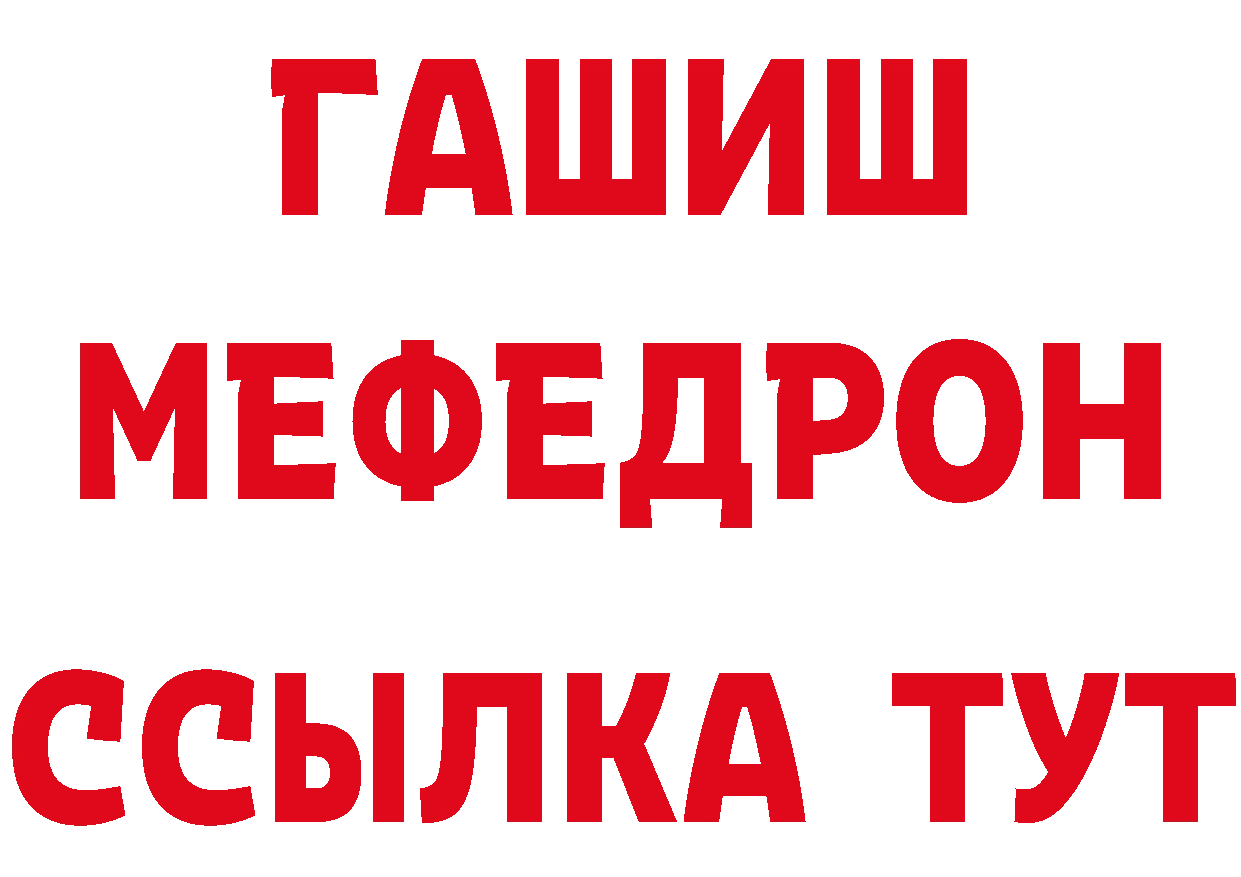 ГАШИШ
МЕФЕДРОН
ССЫЛКА ТУТ